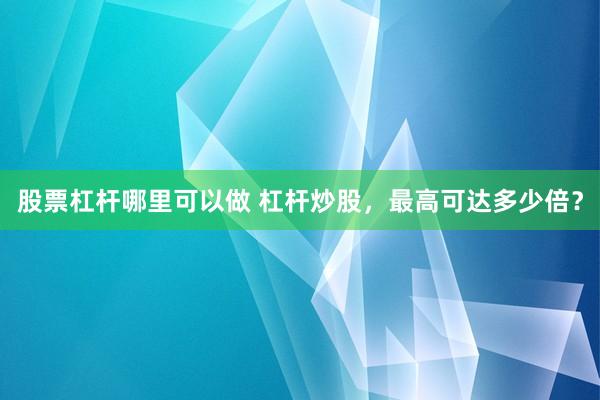 股票杠杆哪里可以做 杠杆炒股，最高可达多少倍？